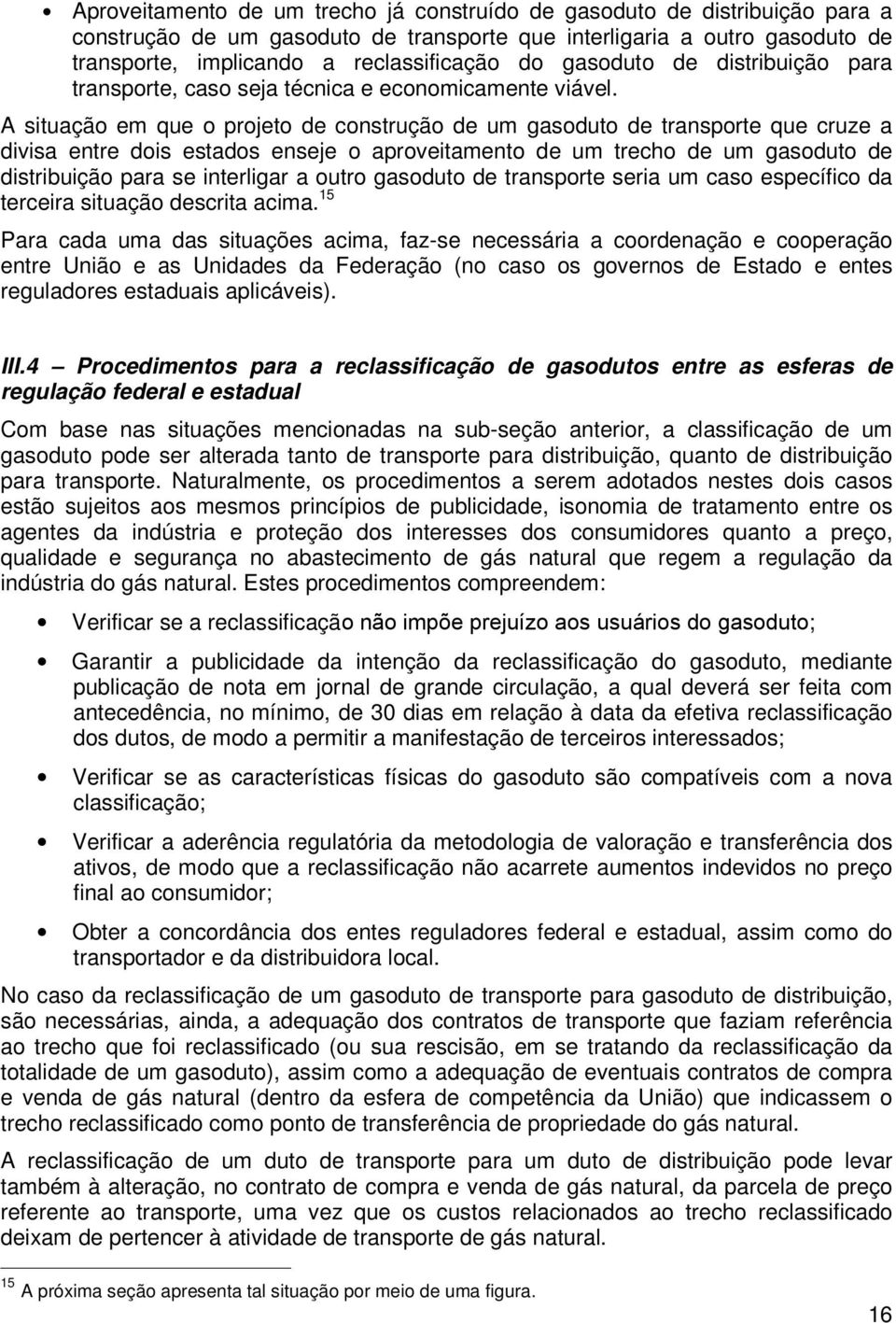 • Aproveitamento de um trecho já construído de gasoduto de distribuição para a construção de um gasoduto de transporte que interligaria a outro gasoduto de transporte, implicando a reclassificação do gasoduto de distribuição para transporte, caso seja técnica e economicamente viável.

A situação em que o projeto de construção de um gasoduto de transporte que cruze a divisa entre dois estados enseje o aproveitamento de um trecho de um gasoduto de distribuição para se interligar a outro gasoduto de transporte seria um caso específico da terceira situação descrita acima.$^{15}$

Para cada uma das situações acima, faz-se necessária a coordenação e cooperação entre União e as Unidades da Federação (no caso os governos de Estado e entes reguladores estaduais aplicáveis).

III.4 – Procedimentos para a reclassificação de gasodutos entre as esferas de regulação federal e estadual

Com base nas situações mencionadas na sub-seção anterior, a classificação de um gasoduto pode ser alterada tanto de transporte para distribuição, quanto de distribuição para transporte. Naturalmente, os procedimentos a serem adotados nestes dois casos estão sujeitos aos mesmos princípios de publicidade, isonomia de tratamento entre os agentes da indústria e proteção dos interesses dos consumidores quanto a preço, qualidade e segurança no abastecimento de gás natural que regem a regulação da indústria do gás natural. Estes procedimentos compreendem:

• Verificar se a reclassificação não impõe prejuízo aos usuários do gasoduto;

• Garantir a publicidade da intenção da reclassificação do gasoduto, mediante publicação de nota em jornal de grande circulação, a qual deverá ser feita com antecedência, no mínimo, de 30 dias em relação à data da efetiva reclassificação dos dutos, de modo a permitir a manifestação de terceiros interessados;

• Verificar se as características físicas do gasoduto são compatíveis com a nova classificação;

• Verificar a aderência regulatória da metodologia de valoração e transferência dos ativos, de modo que a reclassificação não acarrete aumentos indevidos no preço final ao consumidor;

• Obter a concordância dos entes reguladores federal e estadual, assim como do transportador e da distribuidora local.

No caso da reclassificação de um gasoduto de transporte para gasoduto de distribuição, são necessárias, ainda, a adequação dos contratos de transporte que faziam referência ao trecho que foi reclassificado (ou sua rescisão, em se tratando da reclassificação da totalidade de um gasoduto), assim como a adequação de eventuais contratos de compra e venda de gás natural (dentro da esfera de competência da União) que indicassem o trecho reclassificado como ponto de transferência de propriedade do gás natural.

A reclassificação de um duto de transporte para um duto de distribuição pode levar também à alteração, no contrato de compra e venda de gás natural, da parcela de preço referente ao transporte, uma vez que os custos relacionados ao trecho reclassificado deixam de pertencer à atividade de transporte de gás natural.

$^{15}$ A próxima seção apresenta tal situação por meio de uma figura.

16